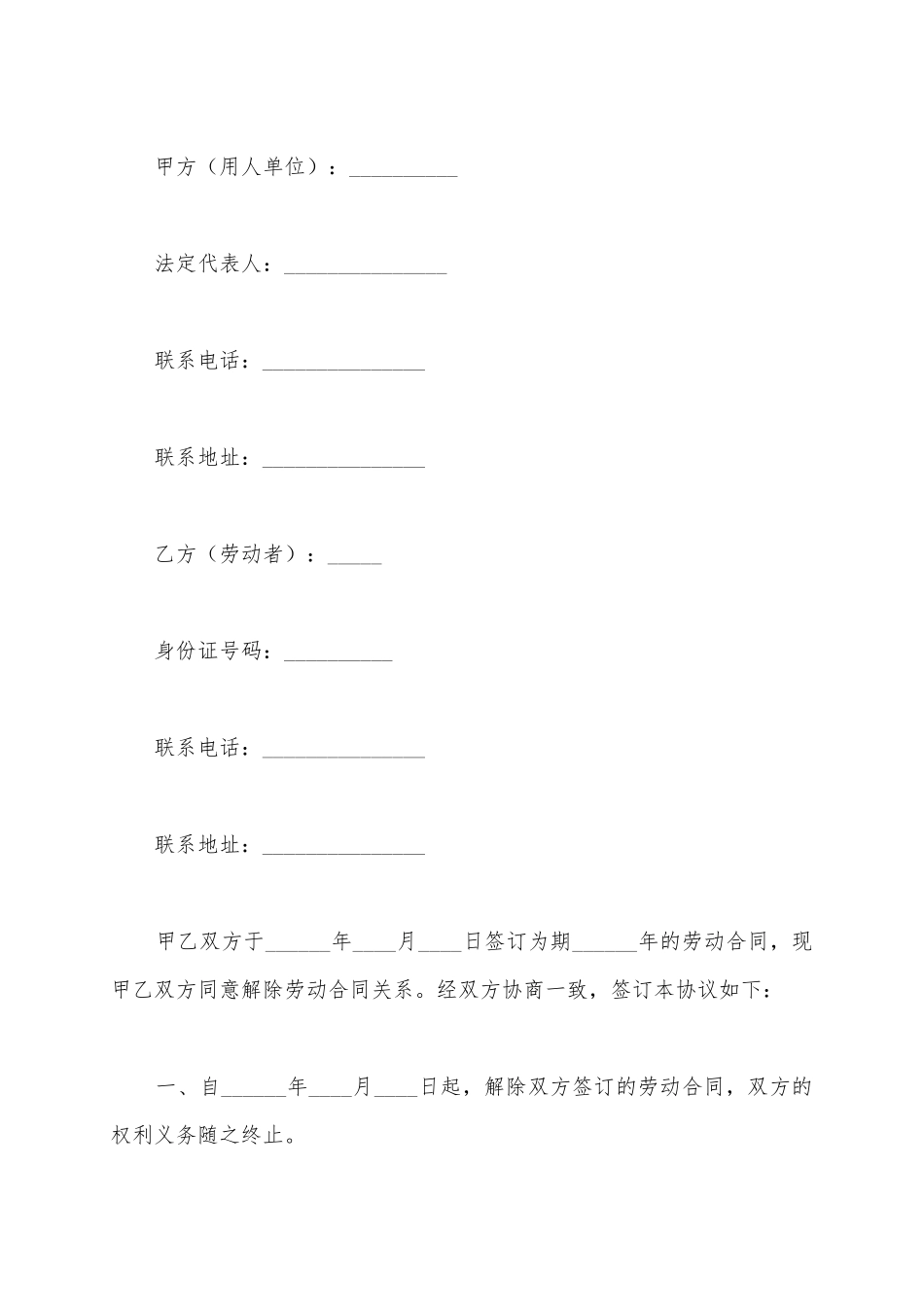 甲方（用人单位）：__________

法定代表人：_______________

联系电话：_______________

联系地址：_______________

乙方（劳动者）：_____

身份证号码：__________

联系电话：_______________

联系地址：_______________

甲乙双方于______年____月____日签订为期______年的劳动合同，现甲乙双方同意解除劳动合同关系。经双方协商一致，签订本协议如下：

一、自______年____月____日起，解除双方签订的劳动合同，双方的权利义务随之终止。